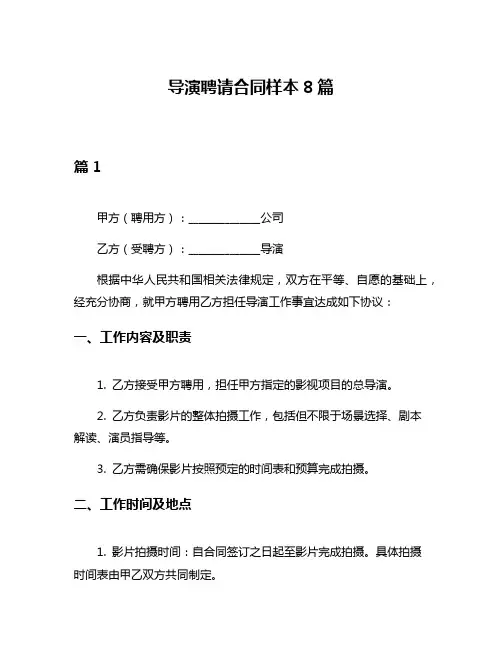 导演聘请合同样本 8 篇

篇 1

甲方（聘用方）：____________公司

乙方（受聘方）：____________导演

根据中华人民共和国相关法律规定，双方在平等、自愿的基础上，经充分协商，就甲方聘用乙方担任导演工作事宜达成如下协议：

一、工作内容及职责

1. 乙方接受甲方聘用，担任甲方指定的影视项目的总导演。

2. 乙方负责影片的整体拍摄工作，包括但不限于场景选择、剧本解读、演员指导等。

3. 乙方需确保影片按照预定的时间表和预算完成拍摄。

二、工作时间及地点

1. 影片拍摄时间：自合同签订之日起至影片完成拍摄。具体拍摄时间表由甲乙双方共同制定。